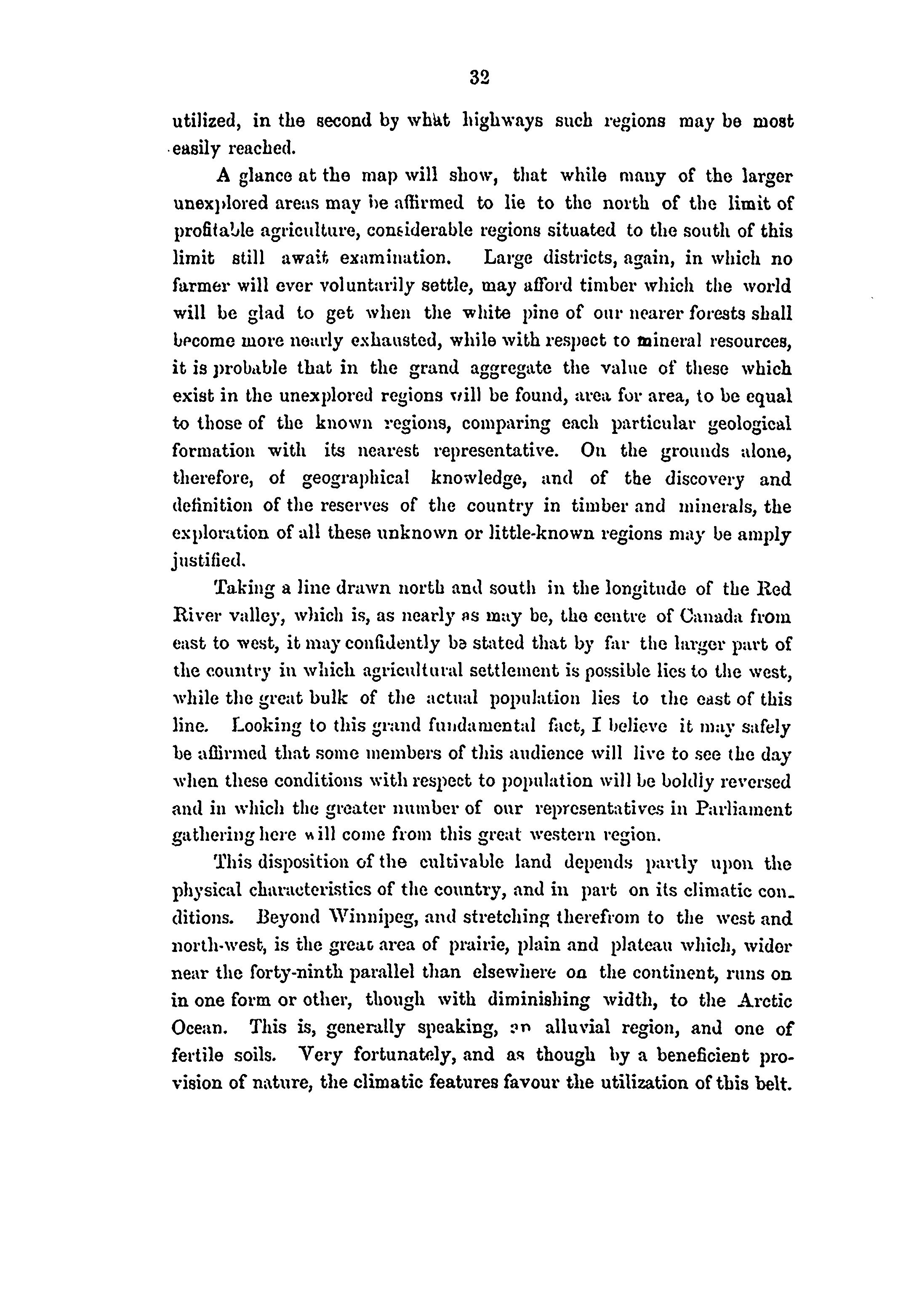 32

utilized, in the second by what highways such regions may be most easily reached.

A glance at the map will show, that while many of the larger unexplored areas may be affirmed to lie to the north of the limit of profitable agriculture, considerable regions situated to the south of this limit still await examination. Large districts, again, in which no farmer will ever voluntarily settle, may afford timber which the world will be glad to get when the white pine of our nearer forests shall become more nearly exhausted, while with respect to mineral resources, it is probable that in the grand aggregate the value of these which exist in the unexplored regions will be found, area for area, to be equal to those of the known regions, comparing each particular geological formation with its nearest representative. On the grounds alone, therefore, of geographical knowledge, and of the discovery and definition of the reserves of the country in timber and minerals, the exploration of all these unknown or little-known regions may be amply justified.

Taking a line drawn north and south in the longitude of the Red River valley, which is, as nearly as may be, the centre of Canada from east to west, it may confidently be stated that by far the larger part of the country in which agricultural settlement is possible lies to the west, while the great bulk of the actual population lies to the east of this line. Looking to this grand fundamental fact, I believe it may safely be affirmed that some members of this audience will live to see the day when these conditions with respect to population will be boldly reversed and in which the greater number of our representatives in Parliament gathering here will come from this great western region.

This disposition of the cultivable land depends partly upon the physical characteristics of the country, and in part on its climatic conditions. Beyond Winnipeg, and stretching therefrom to the west and north-west, is the great area of prairie, plain and plateau which, wider near the forty-ninth parallel than elsewhere on the continent, runs on in one form or other, though with diminishing width, to the Arctic Ocean. This is, generally speaking, an alluvial region, and one of fertile soils. Very fortunately, and as though by a beneficient provision of nature, the climatic features favour the utilization of this belt.